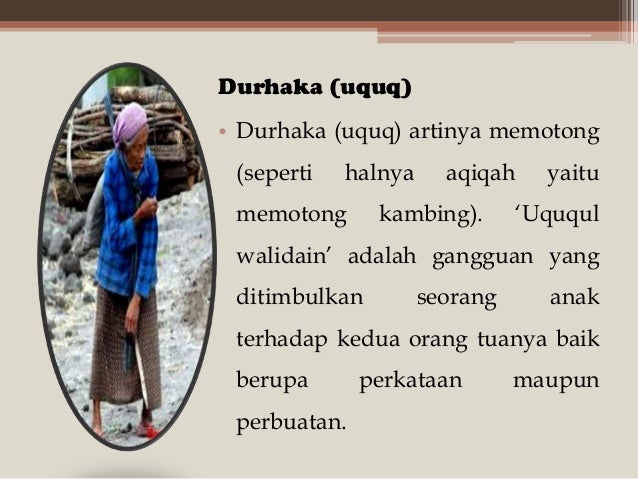 Durhaka (uquq)

• Durhaka (uquq) artinya memotong (seperti halnya aqiqah yaitu memotong kambing). 'Uququl walidain' adalah gangguan yang ditimbulkan seorang anak terhadap kedua orang tuanya baik berupa perkataan maupun perbuatan.